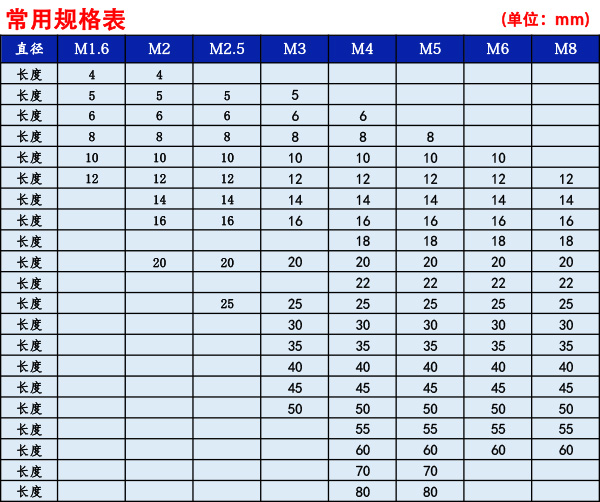 常用规格表

(单位：mm)

| 直径 | M1.6 | M2 | M2.5 | M3 | M4 | M5 | M6 | M8 |
|---|---|---|---|---|---|---|---|---|
| 长度 | 4 | 4 | | | | | | |
| 长度 | 5 | 5 | 5 | 5 | | | | |
| 长度 | 6 | 6 | 6 | 6 | 6 | | | |
| 长度 | 8 | 8 | 8 | 8 | 8 | 8 | | |
| 长度 | 10 | 10 | 10 | 10 | 10 | 10 | 10 | |
| 长度 | 12 | 12 | 12 | 12 | 12 | 12 | 12 | 12 |
| 长度 | | 14 | 14 | 14 | 14 | 14 | 14 | 14 |
| 长度 | | 16 | 16 | 16 | 16 | 16 | 16 | 16 |
| 长度 | | | | | 18 | 18 | 18 | 18 |
| 长度 | | 20 | 20 | 20 | 20 | 20 | 20 | 20 |
| 长度 | | | | | 22 | 22 | 22 | 22 |
| 长度 | | | 25 | 25 | 25 | 25 | 25 | 25 |
| 长度 | | | | 30 | 30 | 30 | 30 | 30 |
| 长度 | | | | 35 | 35 | 35 | 35 | 35 |
| 长度 | | | | 40 | 40 | 40 | 40 | 40 |
| 长度 | | | | 45 | 45 | 45 | 45 | 45 |
| 长度 | | | | 50 | 50 | 50 | 50 | 50 |
| 长度 | | | | | 55 | 55 | 55 | 55 |
| 长度 | | | | | 60 | 60 | 60 | 60 |
| 长度 | | | | | 70 | 70 | | |
| 长度 | | | | | 80 | 80 | | |